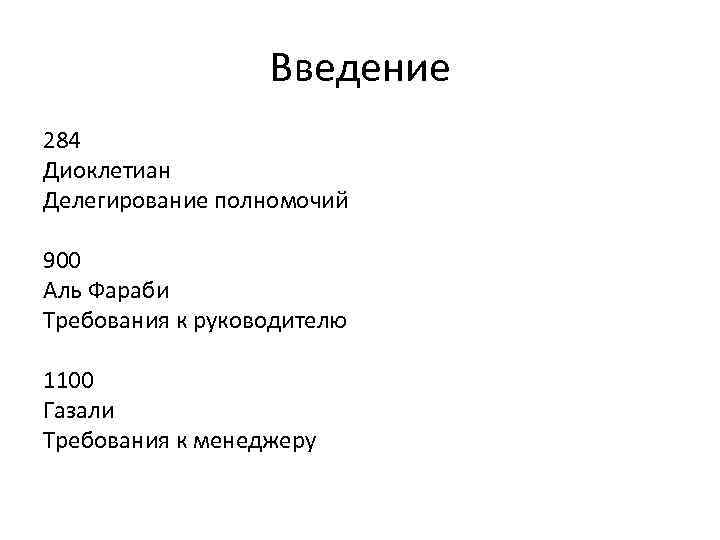 Введение

284
Диоклетиан
Делегирование полномочий

900
Аль Фараби
Требования к руководителю

1100
Газали
Требования к менеджеру